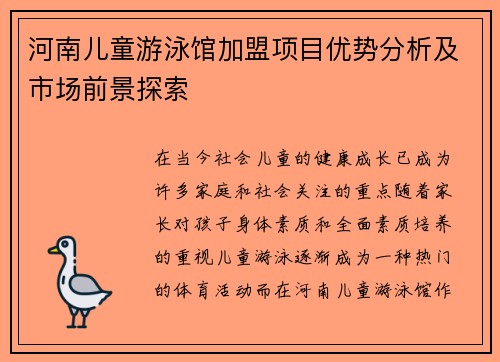 河南儿童游泳馆加盟项目优势分析及市场前景探索

在当今社会儿童的健康成长已成为许多家庭和社会关注的重点随着家长对孩子身体素质和全面素质培养的重视儿童游泳逐渐成为一种热门的体育活动而在河南儿童游泳馆作